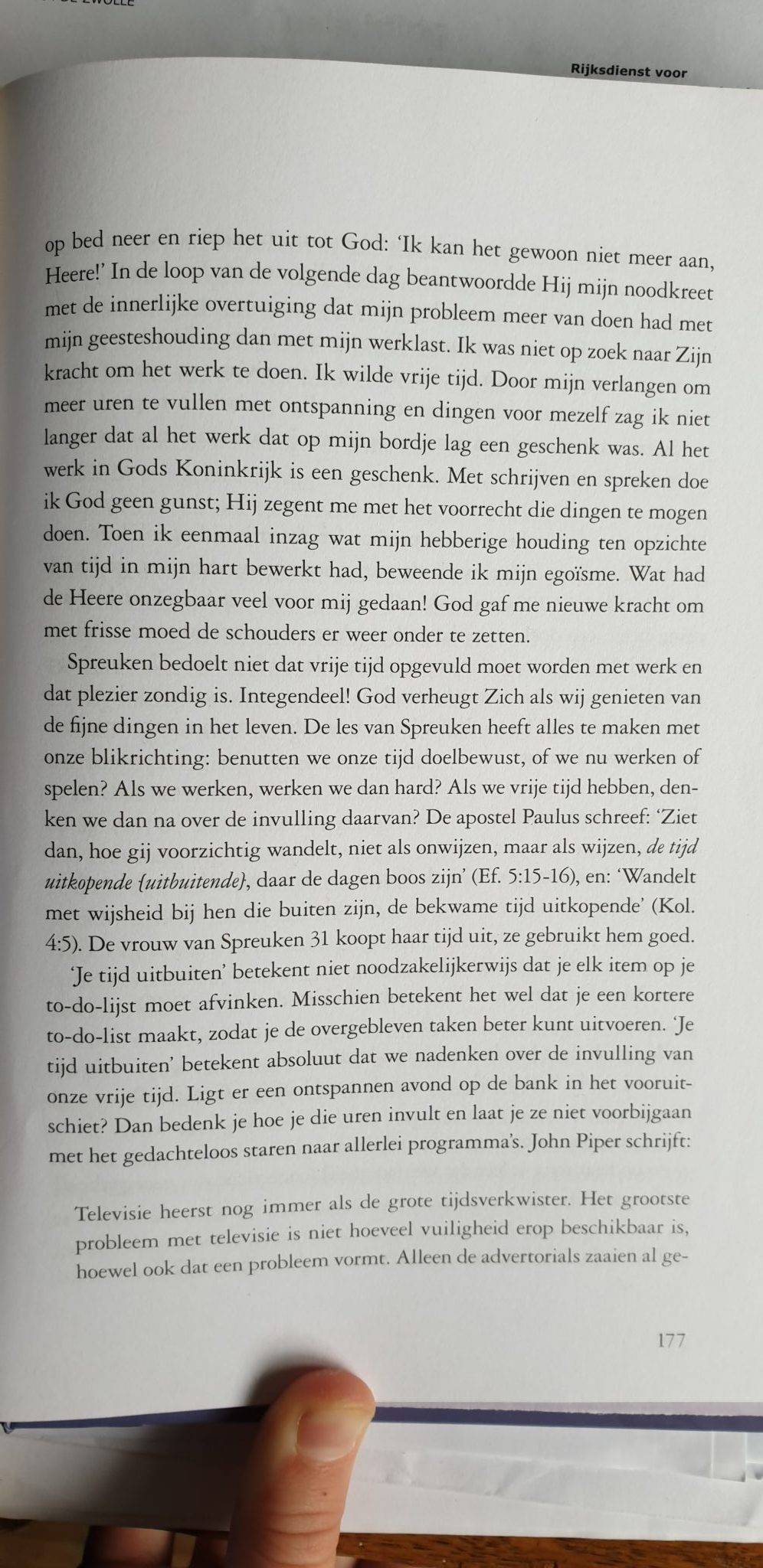 Rijksdienst voor

op bed neer en riep het uit tot God: 'Ik kan het gewoon niet meer aan, Heere!' In de loop van de volgende dag beantwoordde Hij mijn noodkreet met de innerlijke overtuiging dat mijn probleem meer van doen had met mijn geesteshouding dan met mijn werklast. Ik was niet op zoek naar Zijn kracht om het werk te doen. Ik wilde vrije tijd. Door mijn verlangen om meer uren te vullen met ontspanning en dingen voor mezelf zag ik niet langer dat al het werk dat op mijn bordje lag een geschenk was. Al het werk in Gods Koninkrijk is een geschenk. Met schrijven en spreken doe ik God geen gunst; Hij zegent me met het voorrecht die dingen te mogen doen. Toen ik eenmaal inzag wat mijn hebberige houding ten opzichte van tijd in mijn hart bewerkt had, beweende ik mijn egoïsme. Wat had de Heere onzegbaar veel voor mij gedaan! God gaf me nieuwe kracht om met frisse moed de schouders er weer onder te zetten.

Spreuken bedoelt niet dat vrije tijd opgevuld moet worden met werk en dat plezier zondig is. Integendeel! God verheugt Zich als wij genieten van de fijne dingen in het leven. De les van Spreuken heeft alles te maken met onze blikrichting: benutten we onze tijd doelbewust, of we nu werken of spelen? Als we werken, werken we dan hard? Als we vrije tijd hebben, denken we dan na over de invulling daarvan? De apostel Paulus schreef: 'Ziet dan, hoe gij voorzichtig wandelt, niet als onwijzen, maar als wijzen, de tijd uitkopende {uitbuitende}, daar de dagen boos zijn' (Ef. 5:15-16), en: 'Wandelt met wijsheid bij hen die buiten zijn, de bekwame tijd uitkopende' (Kol. 4:5). De vrouw van Spreuken 31 koopt haar tijd uit, ze gebruikt hem goed.

'Je tijd uitbuiten' betekent niet noodzakelijkerwijs dat je elk item op je to-do-lijst moet afvinken. Misschien betekent het wel dat je een kortere to-do-list maakt, zodat je de overgebleven taken beter kunt uitvoeren. 'Je tijd uitbuiten' betekent absoluut dat we nadenken over de invulling van onze vrije tijd. Ligt er een ontspannen avond op de bank in het vooruitschiet? Dan bedenk je hoe je die uren invult en laat je ze niet voorbijgaan met het gedachteloos staren naar allerlei programma's. John Piper schrijft:

Televisie heerst nog immer als de grote tijdsverkwister. Het grootste probleem met televisie is niet hoeveel vuiligheid erop beschikbaar is, hoewel ook dat een probleem vormt. Alleen de advertorials zaaien al ge-

177